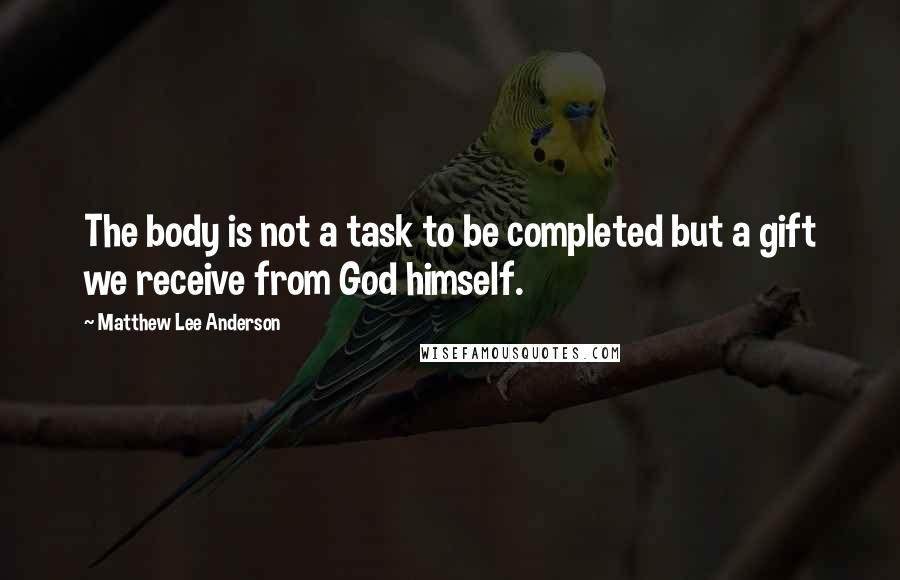 The body is not a task to be completed but a gift we receive from God himself.

~ Matthew Lee Anderson

WISEFAMOUSQUOTES.COM